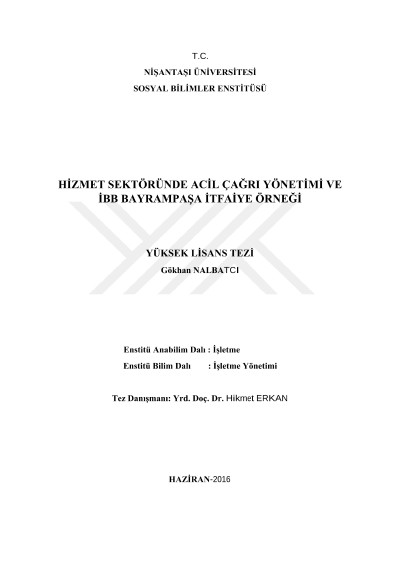 T.C.
NİŞANTAŞI ÜNİVERSİTESİ
SOSYAL BİLİMLER ENSTİTÜSÜ

HİZMET SEKTÖRÜNDE ACİL ÇAĞRI YÖNETİMİ VE İBB BAYRAMPAŞA İTFAİYE ÖRNEĞİ

YÜKSEK LİSANS TEZİ
Gökhan NALBATCI

Enstitü Anabilim Dalı : İşletme
Enstitü Bilim Dalı : İşletme Yönetimi

Tez Danışmanı: Yrd. Doç. Dr. Hikmet ERKAN

HAZİRAN-2016